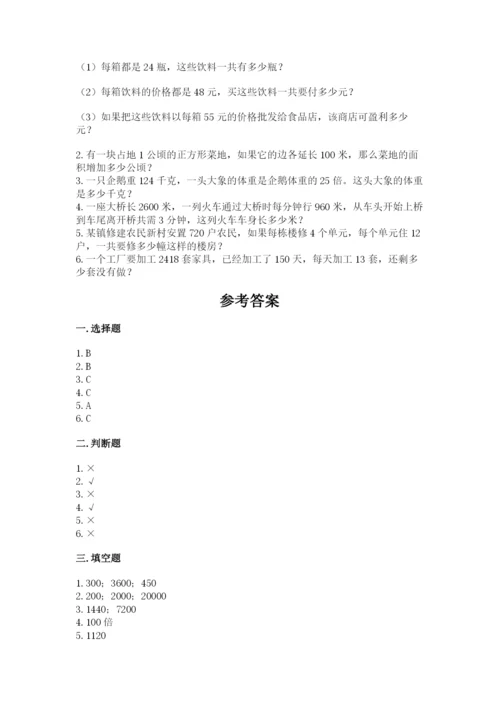 （1）每箱都是 24 瓶，这些饮料一共有多少瓶？

（2）每箱饮料的价格都是 48 元，买这些饮料一共要付多少元？

（3）如果把这些饮料以每箱 55 元的价格批发给食品店，该商店可盈利多少元？

2. 有一块占地 1 公顷的正方形菜地，如果它的边各延长 100 米，那么菜地的面积增加多少公顷？
3. 一只企鹅重 124 千克，一头大象的体重是企鹅体重的 25 倍。这头大象的体重是多少千克？
4. 一座大桥长 2600 米，一列火车通过大桥时每分钟行 960 米，从车头开始上桥到车尾离开桥共需 3 分钟，这列火车车身长多少米？
5. 某镇修建农民新村安置 720 户农民，如果每栋楼修 4 个单元，每个单元住 12 户，一共要修多少幢这样的楼房？
6. 一个工厂要加工 2418 套家具，已经加工了 150 天，每天加工 13 套，还剩多少套没有做？

参考答案

一. 选择题

1. B
2. B
3. C
4. C
5. A
6. C

二. 判断题

1. ×
2. √
3. ×
4. √
5. ×
6. ×

三. 填空题

1. 300；3600；450
2. 200；2000；20000
3. 1440；7200
4. 100 倍
5. 1120